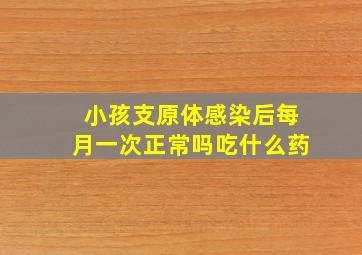 小孩支原体感染后每月一次正常吗吃什么药